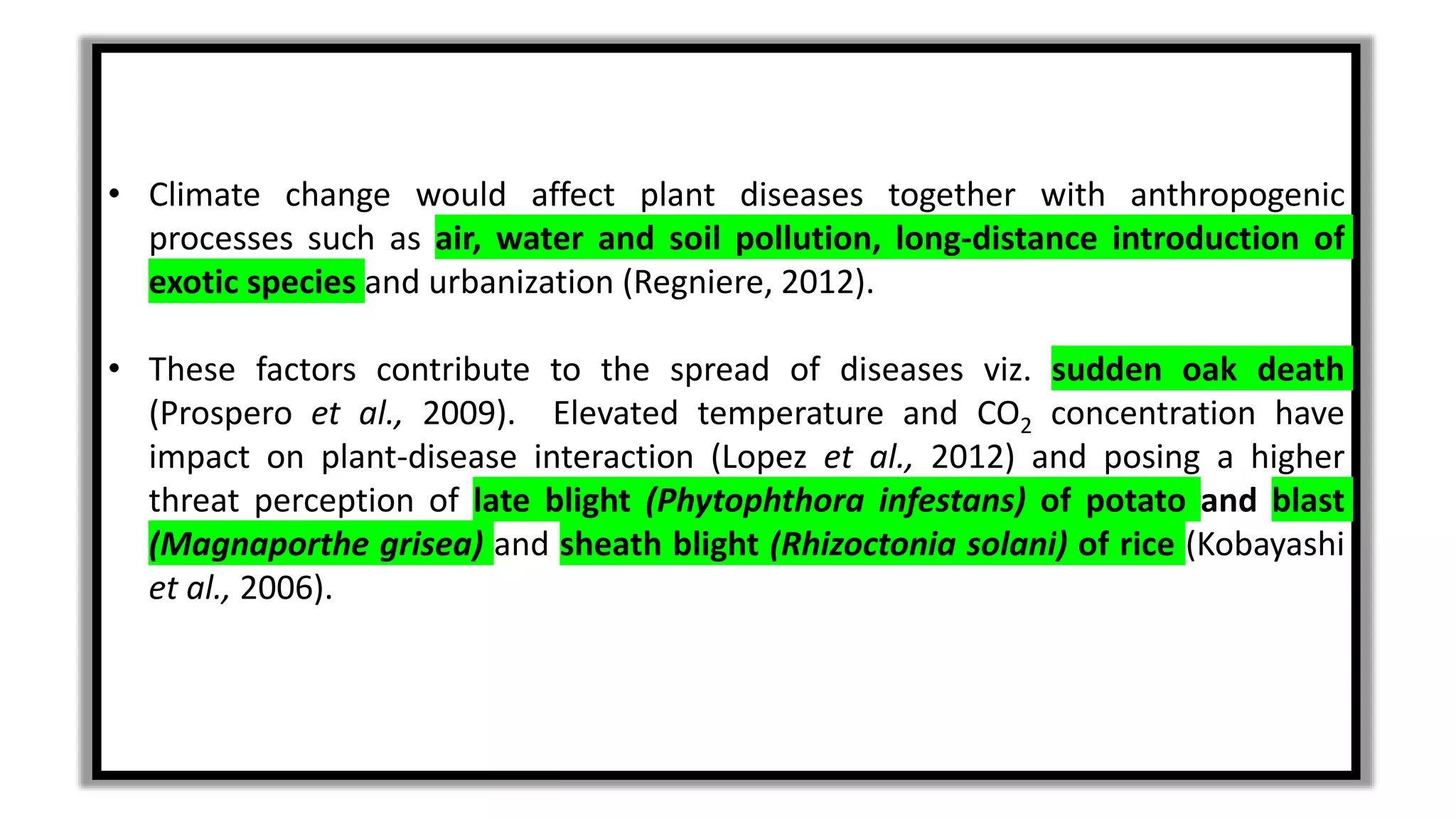 • Climate change would affect plant diseases together with anthropogenic processes such as air, water and soil pollution, long-distance introduction of exotic species and urbanization (Regniere, 2012).

• These factors contribute to the spread of diseases viz. sudden oak death (Prospero et al., 2009). Elevated temperature and $CO_2$ concentration have impact on plant-disease interaction (Lopez et al., 2012) and posing a higher threat perception of late blight (Phytophthora infestans) of potato and blast (Magnaporthe grisea) and sheath blight (Rhizoctonia solani) of rice (Kobayashi et al., 2006).